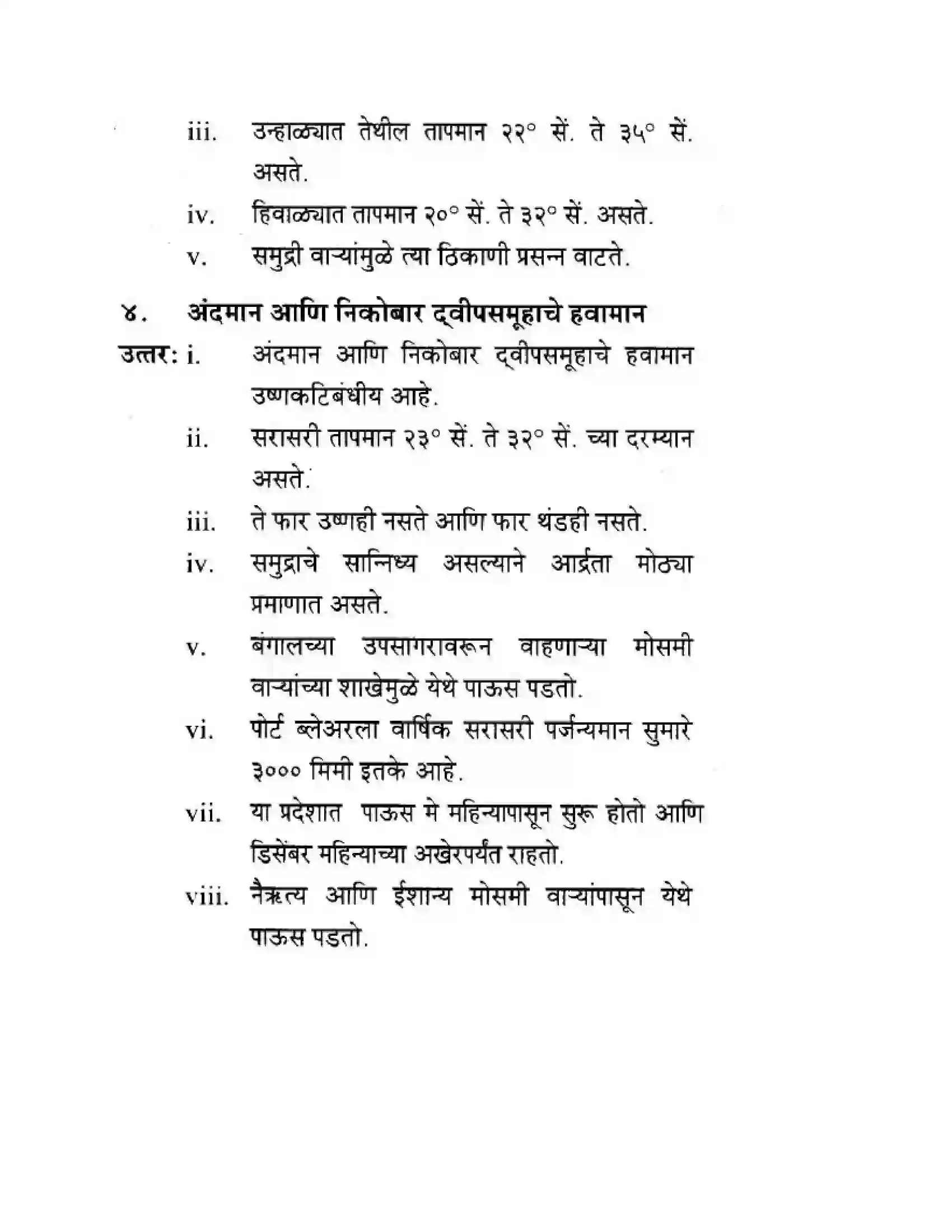 iii. उन्हाळ्यात तेथील तापमान २२° सें. ते ३५° सें. असते.

iv. हिवाळ्यात तापमान २०° सें. ते ३२° सें. असते.

v. समुद्री वाऱ्यांमुळे त्या ठिकाणी प्रसन्न वाटते.

४. अंदमान आणि निकोबार द्वीपसमूहाचे हवामान

उत्तर: i. अंदमान आणि निकोबार द्वीपसमूहाचे हवामान उष्णकटिबंधीय आहे.

ii. सरासरी तापमान २३° सें. ते ३२° सें. च्या दरम्यान असते.

iii. ते फार उष्णही नसते आणि फार थंडही नसते.

iv. समुद्राचे सान्निध्य असल्याने आर्द्रता मोठ्या प्रमाणात असते.

v. बंगालच्या उपसागरावरून वाहणाऱ्या मोसमी वाऱ्यांच्या शाखेमुळे येथे पाऊस पडतो.

vi. पोर्ट ब्लेअरला वार्षिक सरासरी पर्जन्यमान सुमारे ३००० मिमी इतके आहे.

vii. या प्रदेशात पाऊस मे महिन्यापासून सुरू होतो आणि डिसेंबर महिन्याच्या अखेरपर्यंत राहतो.

viii. नैऋत्य आणि ईशान्य मोसमी वाऱ्यांपासून येथे पाऊस पडतो.